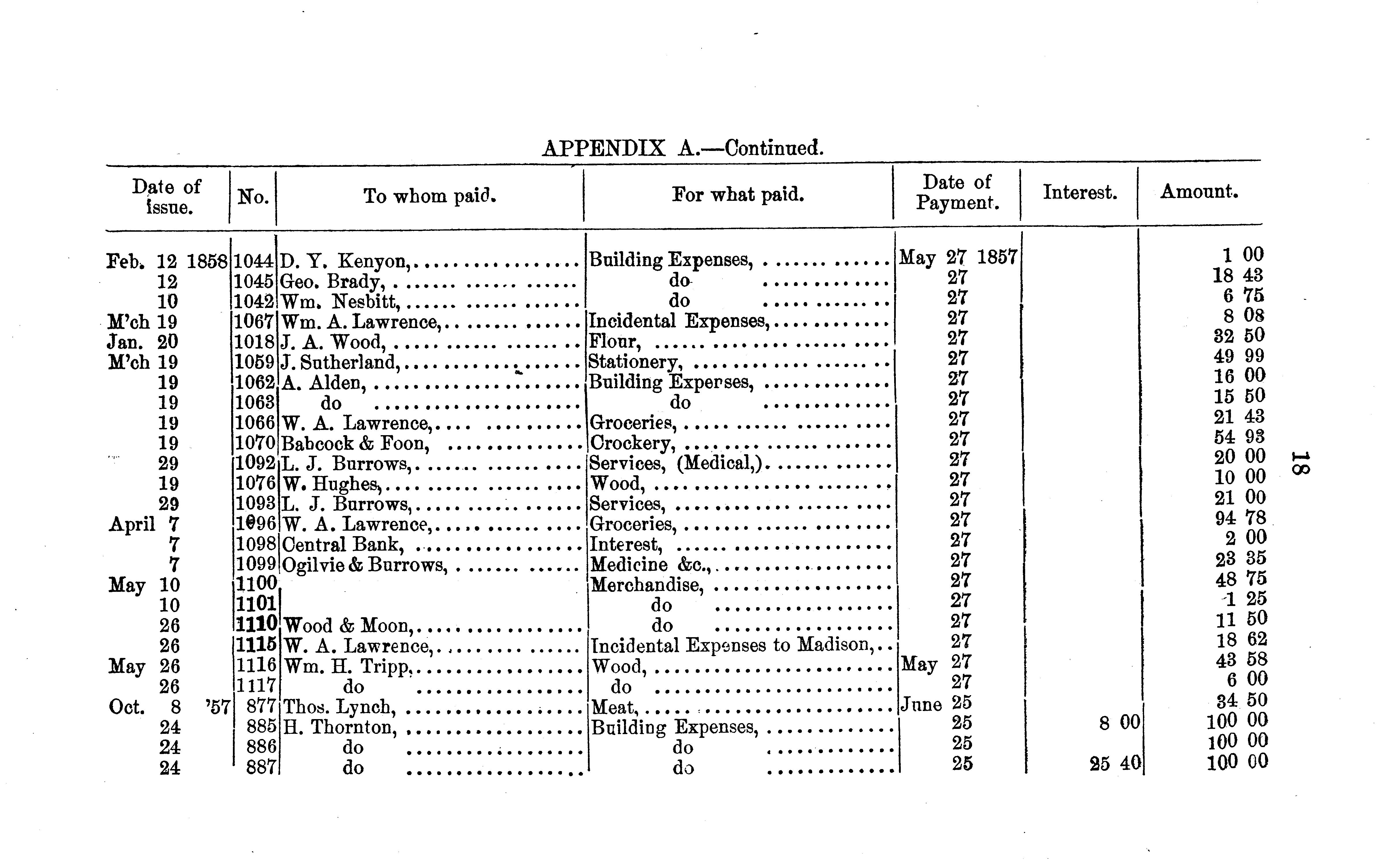 APPENDIX A.—Continued.

| Date of issue. | No. | To whom paid. | For what paid. | Date of Payment. | Interest. | Amount. |
|---|---|---|---|---|---|---|
| Feb. 12 1858 | 1044 | D. Y. Kenyon, | Building Expenses, | May 27 1857 | | 1 00 |
| 12 | 1045 | Geo. Brady, | do | 27 | | 18 43 |
| 10 | 1042 | Wm. Nesbitt, | do | 27 | | 6 75 |
| M'ch 19 | 1067 | Wm. A. Lawrence, | Incidental Expenses, | 27 | | 8 08 |
| Jan. 20 | 1018 | J. A. Wood, | Flour, | 27 | | 32 50 |
| M'ch 19 | 1059 | J. Sutherland, | Stationery, | 27 | | 49 99 |
| 19 | 1062 | A. Alden, | Building Experses, | 27 | | 16 00 |
| 19 | 1063 | do | do | 27 | | 15 50 |
| 19 | 1066 | W. A. Lawrence, | Groceries, | 27 | | 21 43 |
| 19 | 1070 | Babcock & Foon, | Crockery, | 27 | | 54 93 |
| 29 | 1092 | L. J. Burrows, | Services, (Medical,) | 27 | | 20 00 |
| 19 | 1076 | W. Hughes, | Wood, | 27 | | 10 00 |
| 29 | 1093 | L. J. Burrows, | Services, | 27 | | 21 00 |
| April 7 | 1096 | W. A. Lawrence, | Groceries, | 27 | | 94 78 |
| 7 | 1098 | Central Bank, | Interest, | 27 | | 2 00 |
| 7 | 1099 | Ogilvie & Burrows, | Medicine &c., | 27 | | 23 35 |
| May 10 | 1100 | | Merchandise, | 27 | | 48 75 |
| 10 | 1101 | | do | 27 | | 1 25 |
| 26 | 1110 | Wood & Moon, | do | 27 | | 11 50 |
| 26 | 1115 | W. A. Lawrence, | Incidental Expenses to Madison, | 27 | | 18 62 |
| May 26 | 1116 | Wm. H. Tripp, | Wood, | May 27 | | 43 58 |
| 26 | 1117 | do | do | 27 | | 6 00 |
| Oct. 8 '57 | 877 | Thos. Lynch, | Meat, | June 25 | | 34 50 |
| 24 | 885 | H. Thornton, | Building Expenses, | 25 | 8 00 | 100 00 |
| 24 | 886 | do | do | 25 | | 100 00 |
| 24 | 887 | do | do | 25 | 25 40 | 100 00 |

18